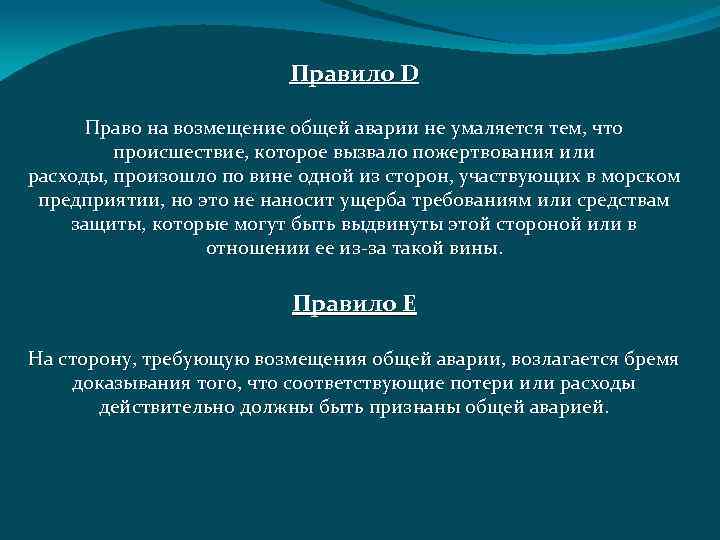 Правило D

Право на возмещение общей аварии не умаляется тем, что происшествие, которое вызвало пожертвования или расходы, произошло по вине одной из сторон, участвующих в морском предприятии, но это не наносит ущерба требованиям или средствам защиты, которые могут быть выдвинуты этой стороной или в отношении ее из-за такой вины.

Правило E

На сторону, требующую возмещения общей аварии, возлагается бремя доказывания того, что соответствующие потери или расходы действительно должны быть признаны общей аварией.